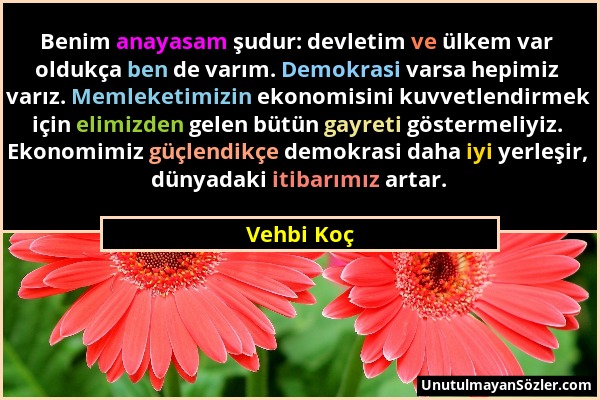 Benim anayasam şudur: devletim ve ülkem var oldukça ben de varım. Demokrasi varsa hepimiz varız. Memleketimizin ekonomisini kuvvetlendirmek için elimizden gelen bütün gayreti göstermeliyiz. Ekonomimiz güçlendikçe demokrasi daha iyi yerleşir, dünyadaki itibarımız artar.

Vehbi Koç

UnutulmayanSözler.com